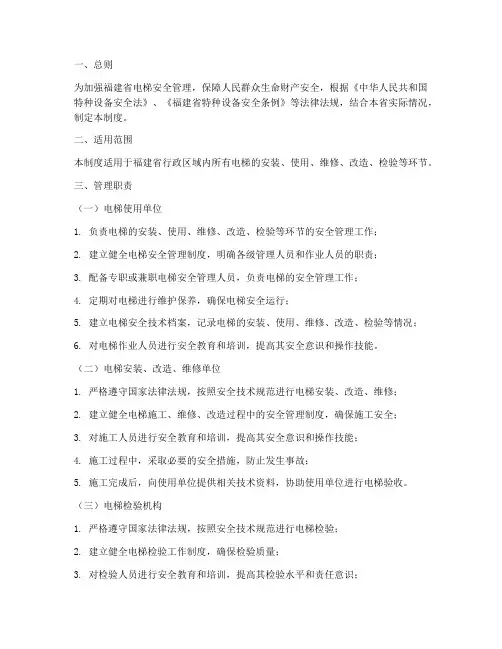 一、总则

为加强福建省电梯安全管理，保障人民群众生命财产安全，根据《中华人民共和国特种设备安全法》、《福建省特种设备安全条例》等法律法规，结合本省实际情况，制定本制度。

二、适用范围

本制度适用于福建省行政区域内所有电梯的安装、使用、维修、改造、检验等环节。

三、管理职责

（一）电梯使用单位

1. 负责电梯的安装、使用、维修、改造、检验等环节的安全管理工作；

2. 建立健全电梯安全管理制度，明确各级管理人员和作业人员的职责；

3. 配备专职或兼职电梯安全管理人员，负责电梯的安全管理工作；

4. 定期对电梯进行维护保养，确保电梯安全运行；

5. 建立电梯安全技术档案，记录电梯的安装、使用、维修、改造、检验等情况；

6. 对电梯作业人员进行安全教育和培训，提高其安全意识和操作技能。

（二）电梯安装、改造、维修单位

1. 严格遵守国家法律法规，按照安全技术规范进行电梯安装、改造、维修；

2. 建立健全电梯施工、维修、改造过程中的安全管理制度，确保施工安全；

3. 对施工人员进行安全教育和培训，提高其安全意识和操作技能；

4. 施工过程中，采取必要的安全措施，防止发生事故；

5. 施工完成后，向使用单位提供相关技术资料，协助使用单位进行电梯验收。

（三）电梯检验机构

1. 严格遵守国家法律法规，按照安全技术规范进行电梯检验；

2. 建立健全电梯检验工作制度，确保检验质量；

3. 对检验人员进行安全教育和培训，提高其检验水平和责任意识；